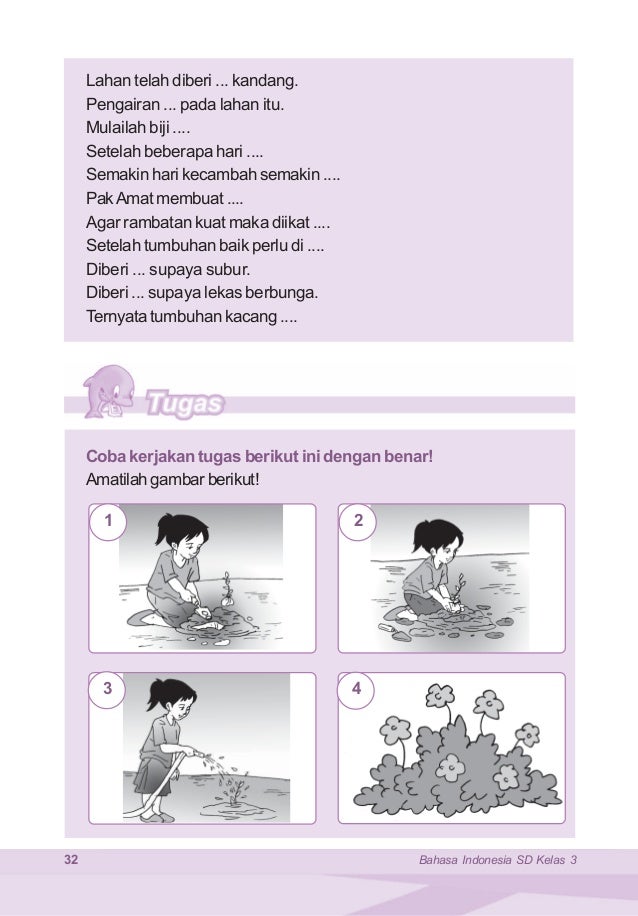 Lahan telah diberi ... kandang.
Pengairan ... pada lahan itu.
Mulailah biji ....
Setelah beberapa hari ....
Semakin hari kecambah semakin ....
Pak Amat membuat ....
Agar rambatan kuat maka diikat ....
Setelah tumbuhan baik perlu di ....
Diberi ... supaya subur.
Diberi ... supaya lekas berbunga.
Ternyata tumbuhan kacang ....

Tugas

Coba kerjakan tugas berikut ini dengan benar!
Amatilah gambar berikut!

1

2

3

4

32

Bahasa Indonesia SD Kelas 3